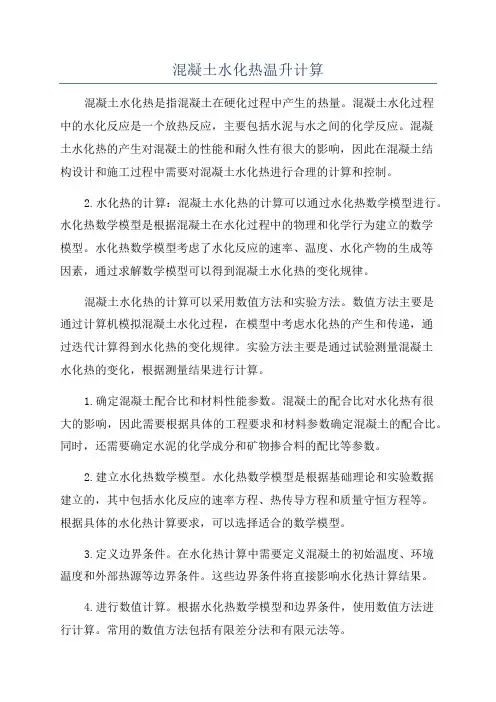 混凝土水化热温升计算

混凝土水化热是指混凝土在硬化过程中产生的热量。混凝土水化过程中的水化反应是一个放热反应，主要包括水泥与水之间的化学反应。混凝土水化热的产生对混凝土的性能和耐久性有很大的影响，因此在混凝土结构设计和施工过程中需要对混凝土水化热进行合理的计算和控制。

2.水化热的计算：混凝土水化热的计算可以通过水化热数学模型进行。水化热数学模型是根据混凝土在水化过程中的物理和化学行为建立的数学模型。水化热数学模型考虑了水化反应的速率、温度、水化产物的生成等因素，通过求解数学模型可以得到混凝土水化热的变化规律。

混凝土水化热的计算可以采用数值方法和实验方法。数值方法主要是通过计算机模拟混凝土水化过程，在模型中考虑水化热的产生和传递，通过迭代计算得到水化热的变化规律。实验方法主要是通过试验测量混凝土水化热的变化，根据测量结果进行计算。

1.确定混凝土配合比和材料性能参数。混凝土的配合比对水化热有很大的影响，因此需要根据具体的工程要求和材料参数确定混凝土的配合比。同时，还需要确定水泥的化学成分和矿物掺合料的配比等参数。

2.建立水化热数学模型。水化热数学模型是根据基础理论和实验数据建立的，其中包括水化反应的速率方程、热传导方程和质量守恒方程等。根据具体的水化热计算要求，可以选择适合的数学模型。

3.定义边界条件。在水化热计算中需要定义混凝土的初始温度、环境温度和外部热源等边界条件。这些边界条件将直接影响水化热计算结果。

4.进行数值计算。根据水化热数学模型和边界条件，使用数值方法进行计算。常用的数值方法包括有限差分法和有限元法等。